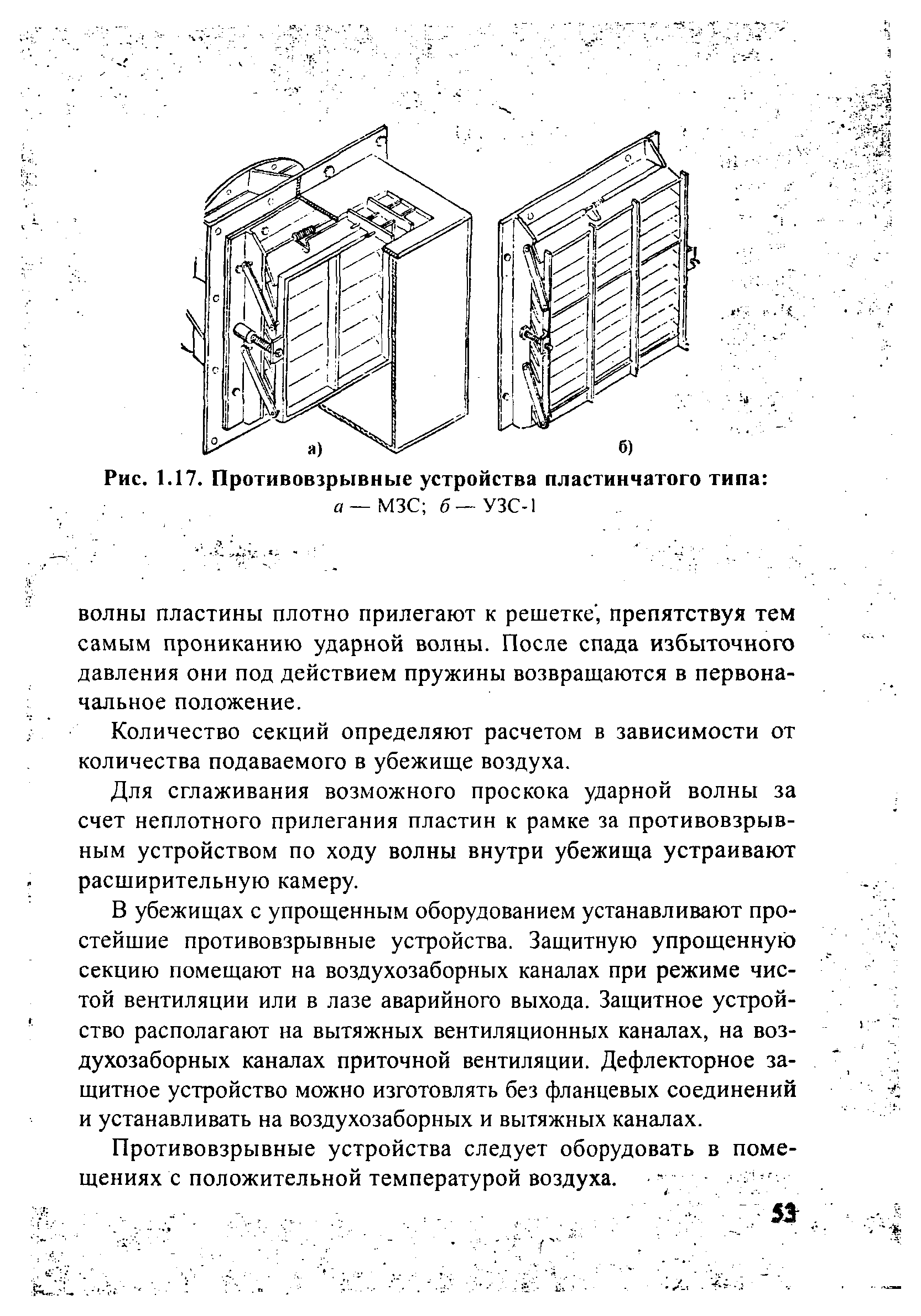 а)

б)

Рис. 1.17. Противовзрывные устройства пластинчатого типа:
а — МЗС; б — УЗС-1

волны пластины плотно прилегают к решетке, препятствуя тем самым прониканию ударной волны. После спада избыточного давления они под действием пружины возвращаются в первоначальное положение.

Количество секций определяют расчетом в зависимости от количества подаваемого в убежище воздуха.

Для сглаживания возможного проскока ударной волны за счет неплотного прилегания пластин к рамке за противовзрывным устройством по ходу волны внутри убежища устраивают расширительную камеру.

В убежищах с упрощенным оборудованием устанавливают простейшие противовзрывные устройства. Защитную упрощенную секцию помещают на воздухозаборных каналах при режиме чистой вентиляции или в лазе аварийного выхода. Защитное устройство располагают на вытяжных вентиляционных каналах, на воздухозаборных каналах приточной вентиляции. Дефлекторное защитное устройство можно изготовлять без фланцевых соединений и устанавливать на воздухозаборных и вытяжных каналах.

Противовзрывные устройства следует оборудовать в помещениях с положительной температурой воздуха.

53